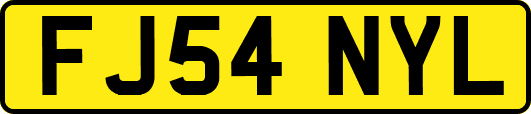 FJ54 NYL